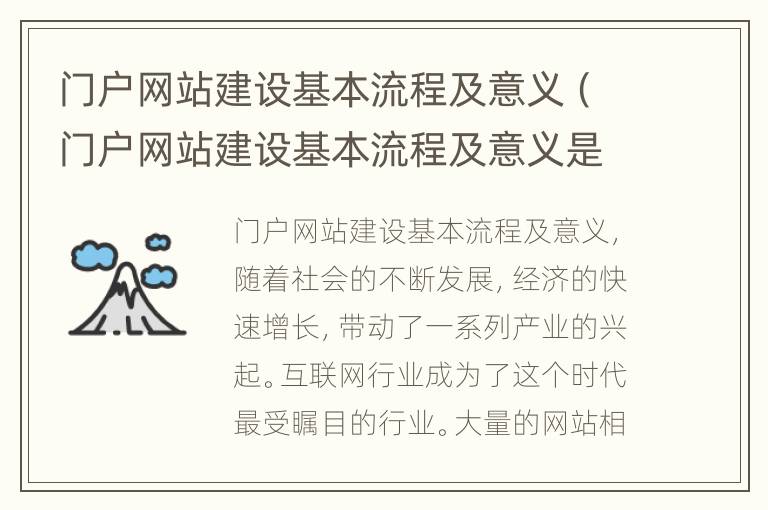 门户网站建设基本流程及意义（门户网站建设基本流程及意义是

门户网站建设基本流程及意义，随着社会的不断发展，经济的快速增长，带动了一系列产业的兴起。互联网行业成为了这个时代最受瞩目的行业。大量的网站相